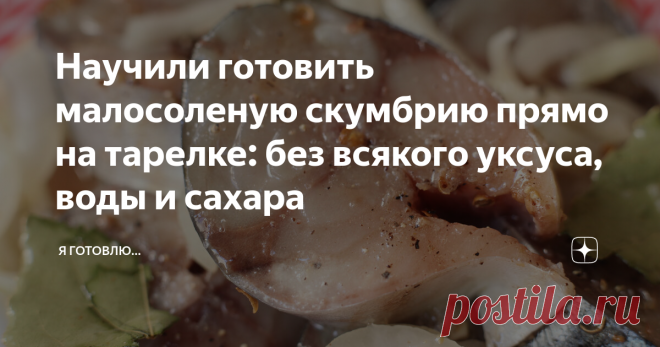 Научили готовить малосоленую скумбрию прямо на тарелке: без всякого уксуса, воды и сахара

Я ГОТОВЛЮ...

postila.ru